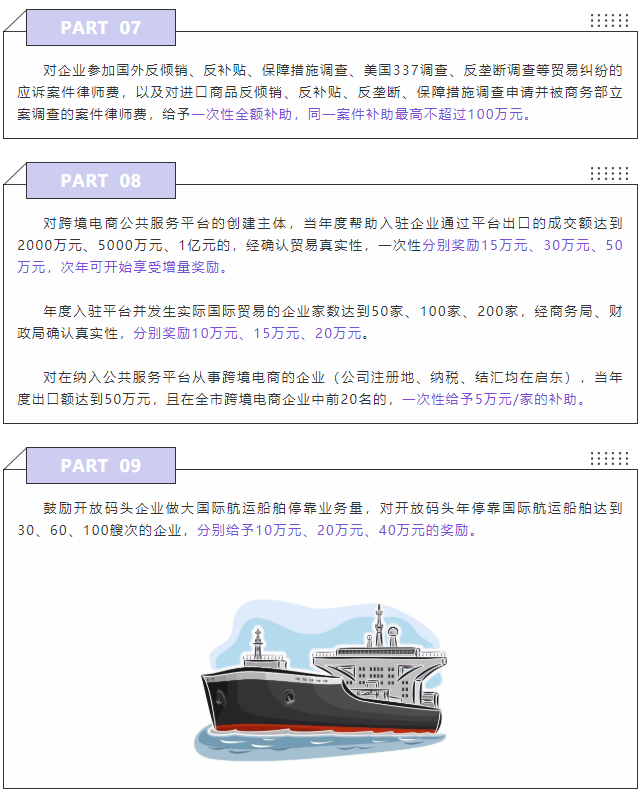 PART 07

对企业参加国外反倾销、反补贴、保障措施调查、美国337调查、反垄断调查等贸易纠纷的应诉案件律师费，以及对进口商品反倾销、反补贴、反垄断、保障措施调查申请并被商务部立案调查的案件律师费，给予一次性全额补助，同一案件补助最高不超过100万元。

PART 08

对跨境电商公共服务平台的创建主体，当年度帮助入驻企业通过平台出口的成交额达到2000万元、5000万元、1亿元的，经确认贸易真实性，一次性分别奖励15万元、30万元、50万元，次年可开始享受增量奖励。

年度入驻平台并发生实际国际贸易的企业家数达到50家、100家、200家，经商务局、财政局确认真实性，分别奖励10万元、15万元、20万元。

对在纳入公共服务平台从事跨境电商的企业（公司注册地、纳税、结汇均在启东），当年度出口额达到50万元，且在全市跨境电商企业中前20名的，一次性给予5万元/家的补助。

PART 09

鼓励开放码头企业做大国际航运船舶停靠业务量，对开放码头年停靠国际航运船舶达到30、60、100艘次的企业，分别给予10万元、20万元、40万元的奖励。